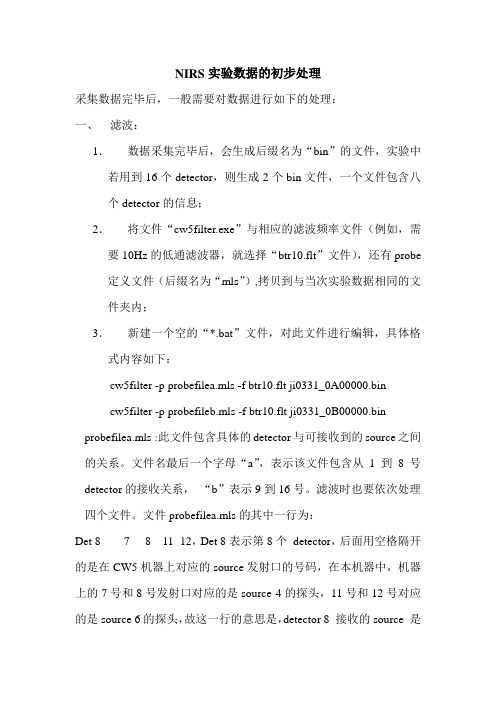 NIRS 实验数据的初步处理

采集数据完毕后，一般需要对数据进行如下的处理：

一、 滤波：

1. 数据采集完毕后，会生成后缀名为“bin”的文件，实验中若用到 16 个 detector，则生成 2 个 bin 文件，一个文件包含八个 detector 的信息；

2. 将文件“cw5filter.exe”与相应的滤波频率文件（例如，需要 10Hz 的低通滤波器，就选择“btr10.flt”文件），还有 probe 定义文件（后缀名为“mls”）,拷贝到与当次实验数据相同的文件夹内；

3. 新建一个空的“*.bat”文件，对此文件进行编辑，具体格式内容如下：

cw5filter -p probefilea.mls -f btr10.flt ji0331_0A00000.bin

cw5filter -p probefileb.mls -f btr10.flt ji0331_0B00000.bin

probefilea.mls :此文件包含具体的 detector 与可接收到的 source 之间的关系。文件名最后一个字母“a”，表示该文件包含从 1 到 8 号 detector 的接收关系， “b”表示 9 到 16 号。滤波时也要依次处理四个文件。文件 probefilea.mls 的其中一行为：

Det 8 7 8 11 12，Det 8 表示第 8 个 detector，后面用空格隔开的是在 CW5 机器上对应的 source 发射口的号码，在本机器中，机器上的 7 号和 8 号发射口对应的是 source 4 的探头，11 号和 12 号对应的是 source 6 的探头，故这一行的意思是，detector 8 接收的 source 是